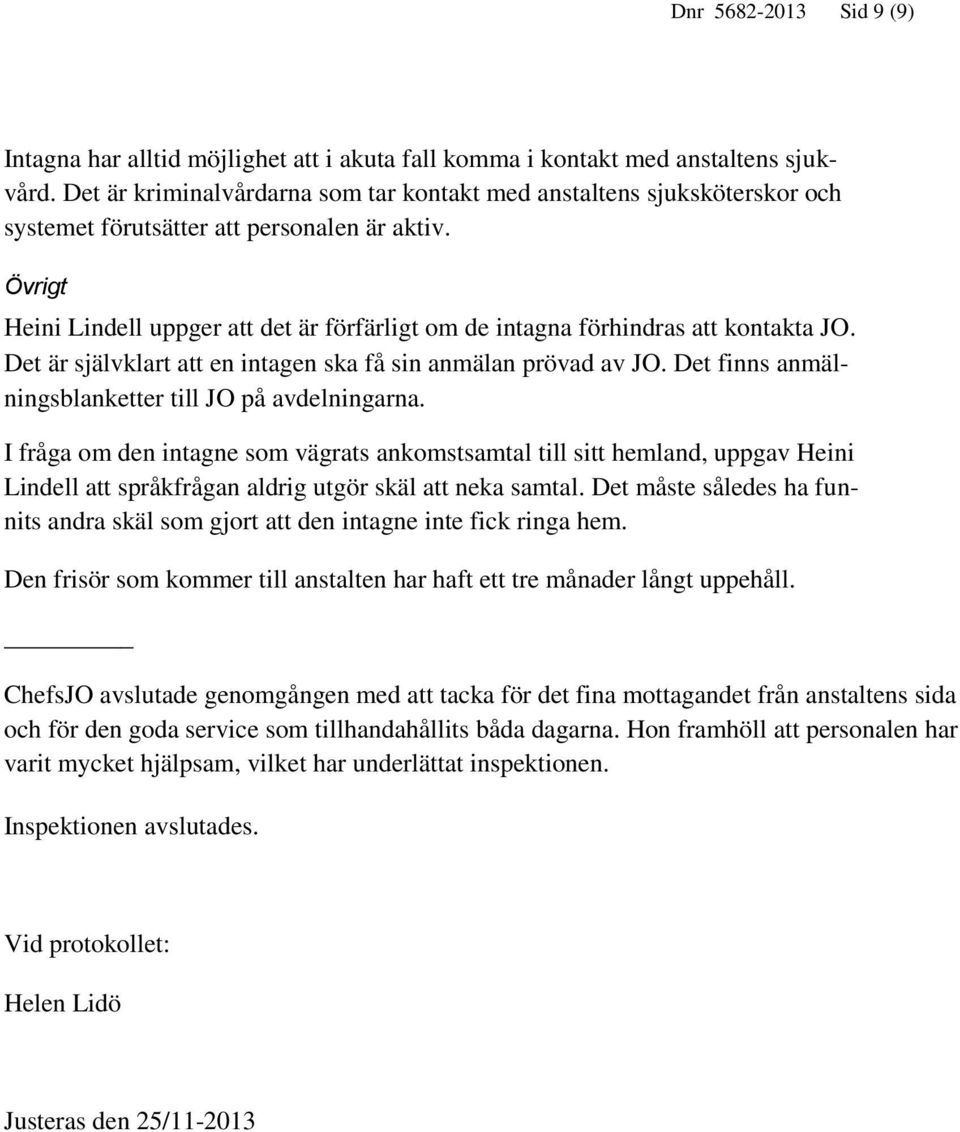 Dnr 5682-2013 Sid 9 (9)

Intagna har alltid möjlighet att i akuta fall komma i kontakt med anstaltens sjukvård. Det är kriminalvårdarna som tar kontakt med anstaltens sjuksköterskor och systemet förutsätter att personalen är aktiv.

Övrigt

Heini Lindell uppger att det är förfärligt om de intagna förhindras att kontakta JO. Det är självklart att en intagen ska få sin anmälan prövad av JO. Det finns anmälningsblanketter till JO på avdelningarna.

I fråga om den intagne som vägrats ankomstsamtal till sitt hemland, uppgav Heini Lindell att språkfrågan aldrig utgör skäl att neka samtal. Det måste således ha funnits andra skäl som gjort att den intagne inte fick ringa hem.

Den frisör som kommer till anstalten har haft ett tre månader långt uppehåll.

ChefsJO avslutade genomgången med att tacka för det fina mottagandet från anstaltens sida och för den goda service som tillhandahållits båda dagarna. Hon framhöll att personalen har varit mycket hjälpsam, vilket har underlättat inspektionen.

Inspektionen avslutades.

Vid protokollet:

Helen Lidö

Justeras den 25/11-2013